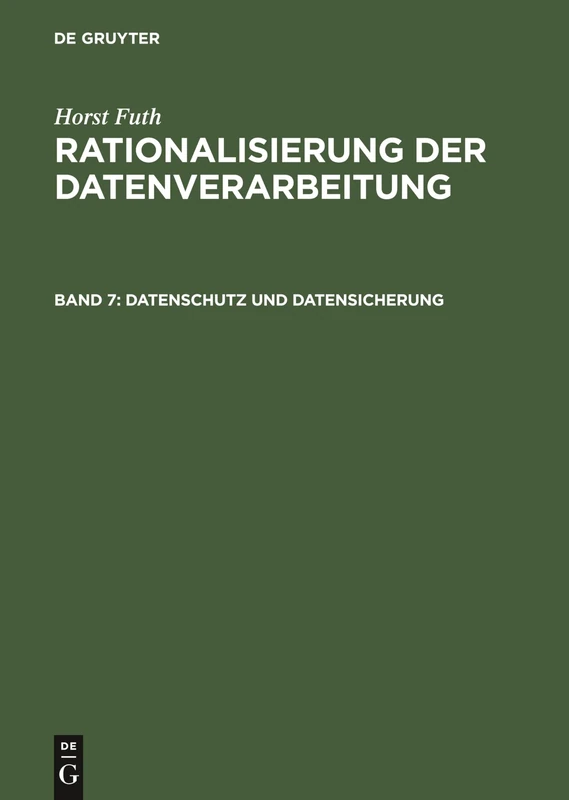 DE GRUYTER

Horst Futh

RATIONALISIERUNG DER DATENVERARBEITUNG

BAND 7: DATENSCHUTZ UND DATENSICHERUNG

DE
G